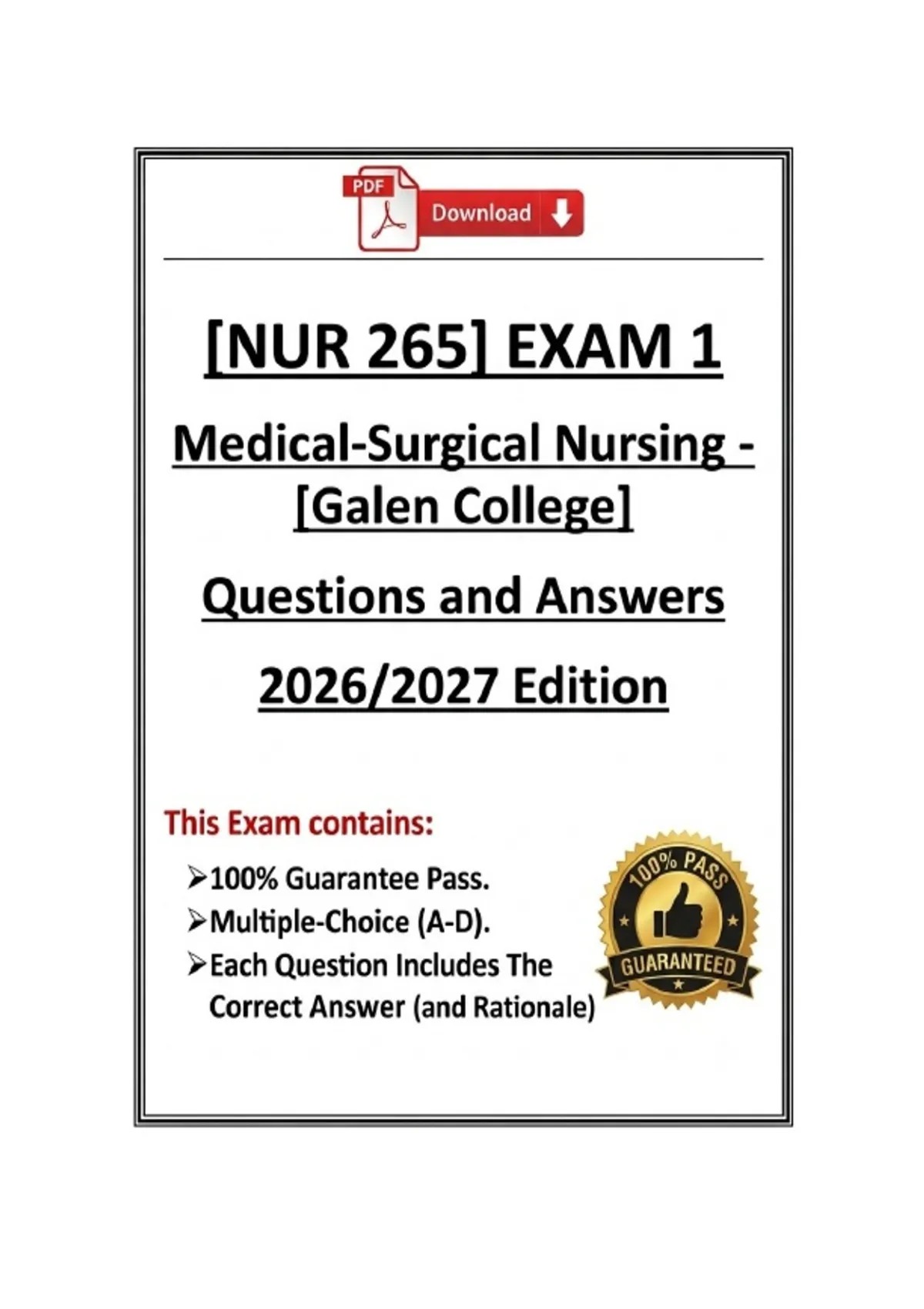 PDF
Download

[NUR 265] EXAM 1

Medical-Surgical Nursing - [Galen College]

Questions and Answers

2026/2027 Edition

This Exam contains:

➢100% Guarantee Pass.
➢Multiple-Choice (A-D).
➢Each Question Includes The Correct Answer (and Rationale)

100% PASS
GUARANTEED